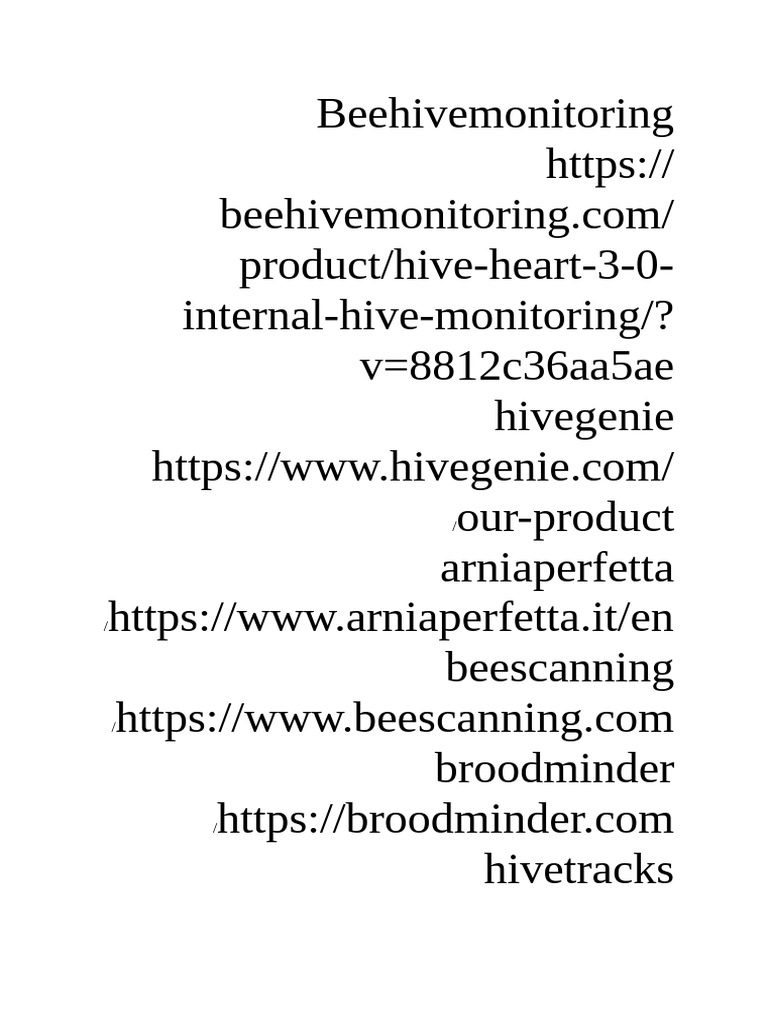 Beehivemonitoring https://beehivemonitoring.com/product/hive-heart-3-0-internal-hive-monitoring/?v=8812c36aa5ae
hivegenie https://www.hivegenie.com/ /our-product
arniaperfetta /https://www.arniaperfetta.it/en
beescanning /https://www.beescanning.com
broodminder /https://broodminder.com
hivetracks